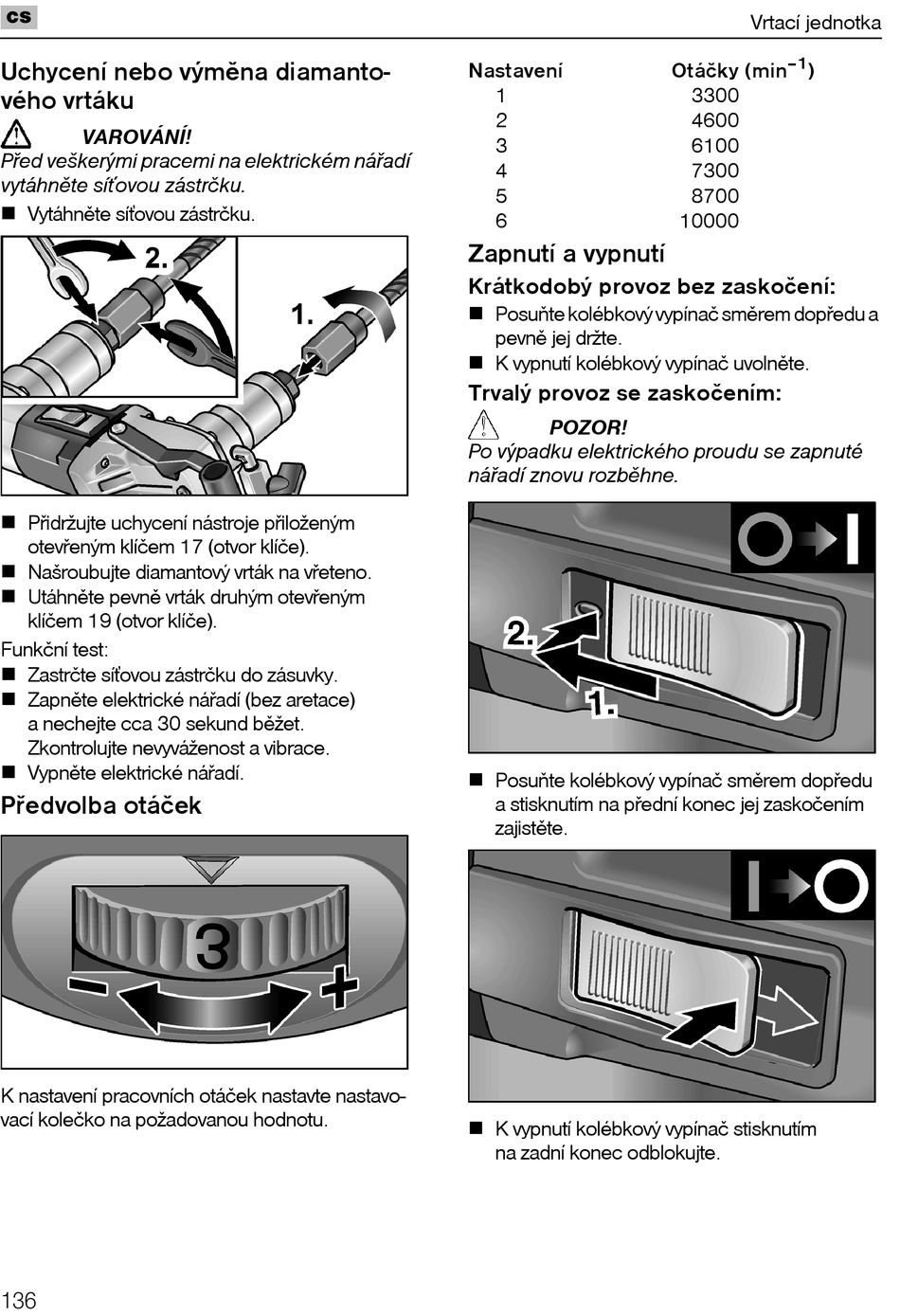 cs

Vrtací jednotka

Uchycení nebo výměna diamantového vrtáku

VAROVÁNÍ!
Před veškerými pracemi na elektrickém nářadí vytáhněte síťovou zástrčku.

■ Vytáhněte síťovou zástrčku.

2.

1.

■ Přidržujte uchycení nástroje přiloženým otevřeným klíčem 17 (otvor klíče).
■ Našroubujte diamantový vrták na vřeteno.
■ Utáhněte pevně vrták druhým otevřeným klíčem 19 (otvor klíče).

Funkční test:
■ Zastrčte síťovou zástrčku do zásuvky.
■ Zapněte elektrické nářadí (bez aretace) a nechejte cca 30 sekund běžet. Zkontrolujte nevyváženost a vibrace.
■ Vypněte elektrické nářadí.

Předvolba otáček

3

K nastavení pracovních otáček nastavte nastavovací kolečko na požadovanou hodnotu.

| Nastavení | Otáčky ($min^{-1}$) |
|---|---|
| 1 | 3300 |
| 2 | 4600 |
| 3 | 6100 |
| 4 | 7300 |
| 5 | 8700 |
| 6 | 10000 |

Zapnutí a vypnutí

Krátkodobý provoz bez zaskočení:
■ Posuňte kolébkový vypínač směrem dopředu a pevně jej držte.
■ K vypnutí kolébkový vypínač uvolněte.

Trvalý provoz se zaskočením:

POZOR!
Po výpadku elektrického proudu se zapnuté nářadí znovu rozběhne.

2.

1.

■ Posuňte kolébkový vypínač směrem dopředu a stisknutím na přední konec jej zaskočením zajistěte.

■ K vypnutí kolébkový vypínač stisknutím na zadní konec odblokujte.

136